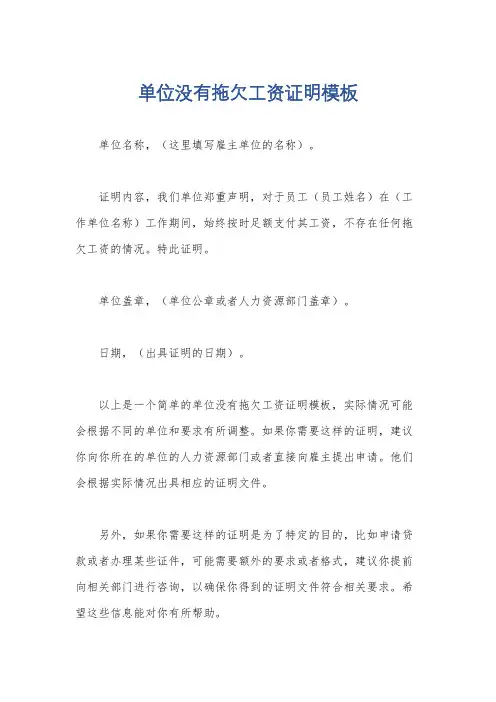 单位没有拖欠工资证明模板

单位名称，（这里填写雇主单位的名称）。

证明内容，我们单位郑重声明，对于员工（员工姓名）在（工作单位名称）工作期间，始终按时足额支付其工资，不存在任何拖欠工资的情况。特此证明。

单位盖章，（单位公章或者人力资源部门盖章）。

日期，（出具证明的日期）。

以上是一个简单的单位没有拖欠工资证明模板，实际情况可能会根据不同的单位和要求有所调整。如果你需要这样的证明，建议你向你所在的单位的人力资源部门或者直接向雇主提出申请。他们会根据实际情况出具相应的证明文件。

另外，如果你需要这样的证明是为了特定的目的，比如申请贷款或者办理某些证件，可能需要额外的要求或者格式，建议你提前向相关部门进行咨询，以确保你得到的证明文件符合相关要求。希望这些信息能对你有所帮助。